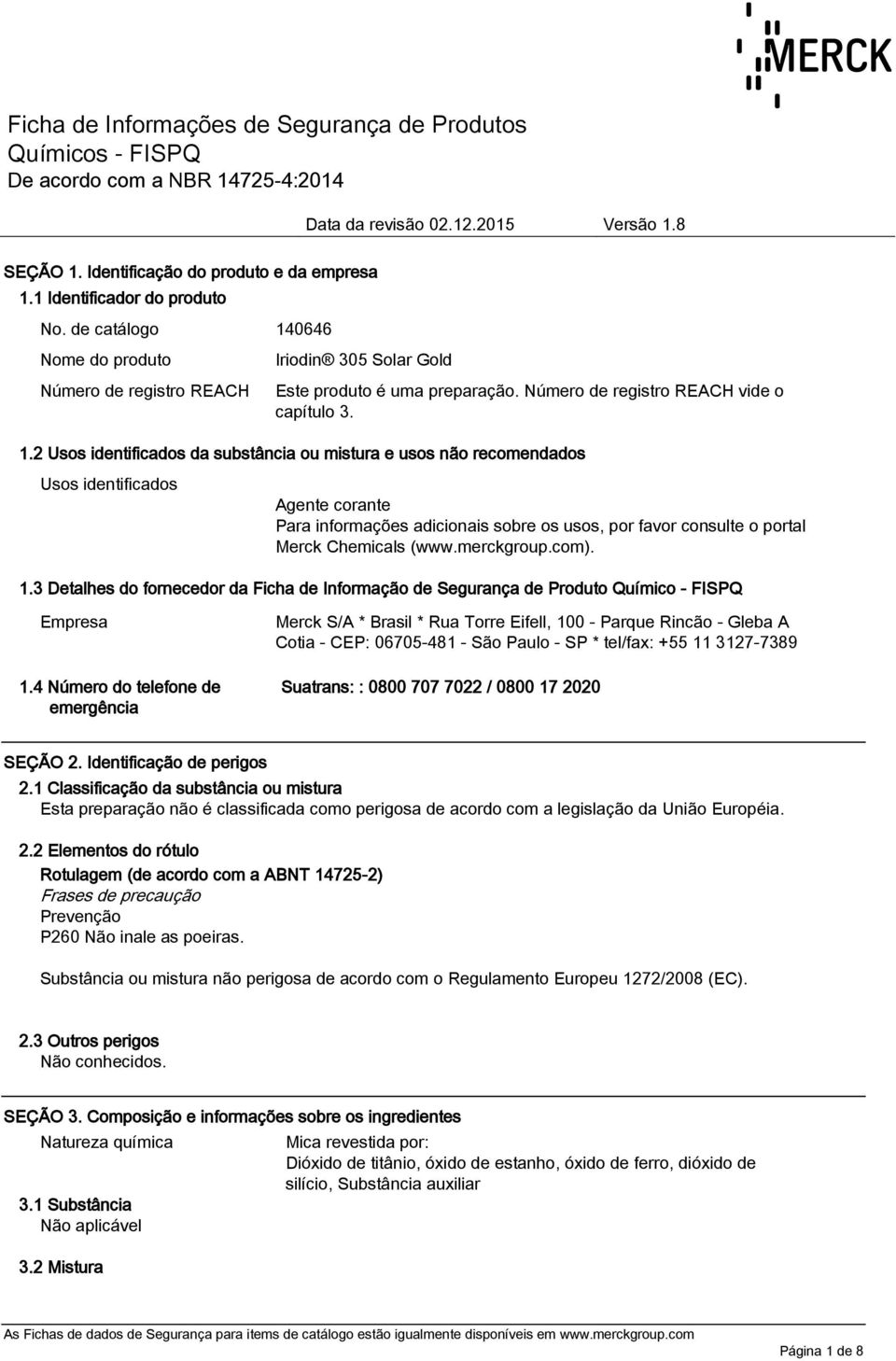 MERCK

Ficha de Informações de Segurança de Produtos Químicos - FISPQ
De acordo com a NBR 14725-4:2014

Data da revisão 02.12.2015 Versão 1.8

SEÇÃO 1. Identificação do produto e da empresa
1.1 Identificador do produto

No. de catálogo 140646

Nome do produto Iriodin® 305 Solar Gold

Número de registro REACH Este produto é uma preparação. Número de registro REACH vide o capítulo 3.

1.2 Usos identificados da substância ou mistura e usos não recomendados

Usos identificados Agente corante
Para informações adicionais sobre os usos, por favor consulte o portal Merck Chemicals (www.merckgroup.com).

1.3 Detalhes do fornecedor da Ficha de Informação de Segurança de Produto Químico - FISPQ

Empresa Merck S/A * Brasil * Rua Torre Eifell, 100 - Parque Rincão - Gleba A Cotia - CEP: 06705-481 - São Paulo - SP * tel/fax: +55 11 3127-7389

1.4 Número do telefone de emergência Suatrans: : 0800 707 7022 / 0800 17 2020

SEÇÃO 2. Identificação de perigos
2.1 Classificação da substância ou mistura
Esta preparação não é classificada como perigosa de acordo com a legislação da União Européia.

2.2 Elementos do rótulo
Rotulagem (de acordo com a ABNT 14725-2)
Frases de precaução
Prevenção
P260 Não inale as poeiras.

Substância ou mistura não perigosa de acordo com o Regulamento Europeu 1272/2008 (EC).

2.3 Outros perigos
Não conhecidos.

SEÇÃO 3. Composição e informações sobre os ingredientes

Natureza química Mica revestida por:
Dióxido de titânio, óxido de estanho, óxido de ferro, dióxido de silício, Substância auxiliar

3.1 Substância
Não aplicável

3.2 Mistura

As Fichas de dados de Segurança para items de catálogo estão igualmente disponíveis em www.merckgroup.com

Página 1 de 8